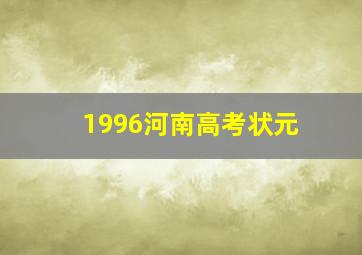 1996河南高考状元